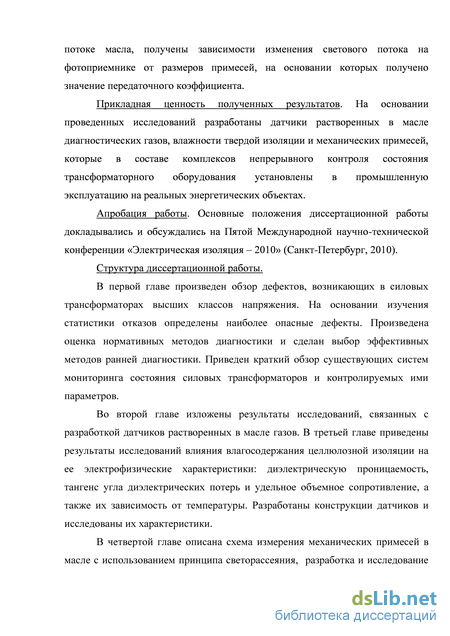 потоке масла, получены зависимости изменения светового потока на фотоприемнике от размеров примесей, на основании которых получено значение передаточного коэффициента.

Прикладная ценность полученных результатов. На основании проведенных исследований разработаны датчики растворенных в масле диагностических газов, влажности твердой изоляции и механических примесей, которые в составе комплексов непрерывного контроля состояния трансформаторного оборудования установлены в промышленную эксплуатацию на реальных энергетических объектах.

Апробация работы. Основные положения диссертационной работы докладывались и обсуждались на Пятой Международной научно-технической конференции «Электрическая изоляция – 2010» (Санкт-Петербург, 2010).

Структура диссертационной работы.

В первой главе произведен обзор дефектов, возникающих в силовых трансформаторах высших классов напряжения. На основании изучения статистики отказов определены наиболее опасные дефекты. Произведена оценка нормативных методов диагностики и сделан выбор эффективных методов ранней диагностики. Приведен краткий обзор существующих систем мониторинга состояния силовых трансформаторов и контролируемых ими параметров.

Во второй главе изложены результаты исследований, связанных с разработкой датчиков растворенных в масле газов. В третьей главе приведены результаты исследований влияния влагосодержания целлюлозной изоляции на ее электрофизические характеристики: диэлектрическую проницаемость, тангенс угла диэлектрических потерь и удельное объемное сопротивление, а также их зависимость от температуры. Разработаны конструкции датчиков и исследованы их характеристики.

В четвертой главе описана схема измерения механических примесей в масле с использованием принципа светорассеяния, разработка и исследование

dsLib.net
библиотека диссертаций